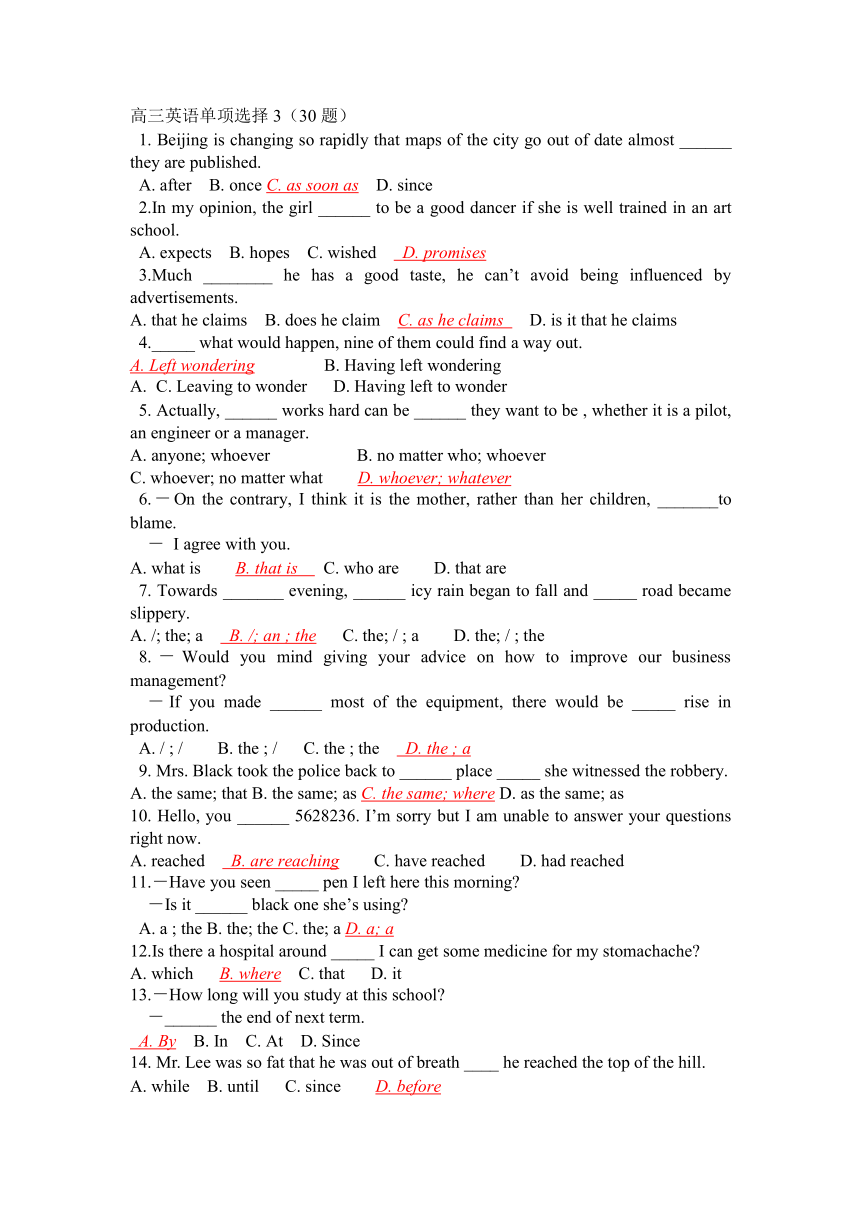 高三英语单项选择 3（30 题）

1. Beijing is changing so rapidly that maps of the city go out of date almost ______ they are published.

A. after  B. once  C. as soon as  D. since

2.In my opinion, the girl ______ to be a good dancer if she is well trained in an art school.

A. expects  B. hopes  C. wished  D. promises

3.Much ________ he has a good taste, he can’t avoid being influenced by advertisements.

A. that he claims  B. does he claim  C. as he claims  D. is it that he claims

4._____ what would happen, nine of them could find a way out.

A. Left wondering  B. Having left wondering

A. C. Leaving to wonder  D. Having left to wonder

5. Actually, ______ works hard can be ______ they want to be , whether it is a pilot, an engineer or a manager.

A. anyone; whoever  B. no matter who; whoever

C. whoever; no matter what  D. whoever; whatever

6.－On the contrary, I think it is the mother, rather than her children, _______to blame.

－ I agree with you.

A. what is  B. that is  C. who are  D. that are

7. Towards _______ evening, ______ icy rain began to fall and _____ road became slippery.

A. /; the; a  B. /; an ; the  C. the; / ; a  D. the; / ; the

8. － Would you mind giving your advice on how to improve our business management?

－If you made ______ most of the equipment, there would be _____ rise in production.

A. / ; /  B. the ; /  C. the ; the  D. the ; a

9. Mrs. Black took the police back to ______ place _____ she witnessed the robbery.

A. the same; that B. the same; as C. the same; where D. as the same; as

10. Hello, you ______ 5628236. I’m sorry but I am unable to answer your questions right now.

A. reached  B. are reaching  C. have reached  D. had reached

11.－Have you seen _____ pen I left here this morning?

－Is it ______ black one she’s using?

A. a ; the B. the; the C. the; a D. a; a

12.Is there a hospital around _____ I can get some medicine for my stomachache?

A. which  B. where  C. that  D. it

13.－How long will you study at this school?

－______ the end of next term.

A. By  B. In  C. At  D. Since

14. Mr. Lee was so fat that he was out of breath ____ he reached the top of the hill.

A. while  B. until  C. since  D. before